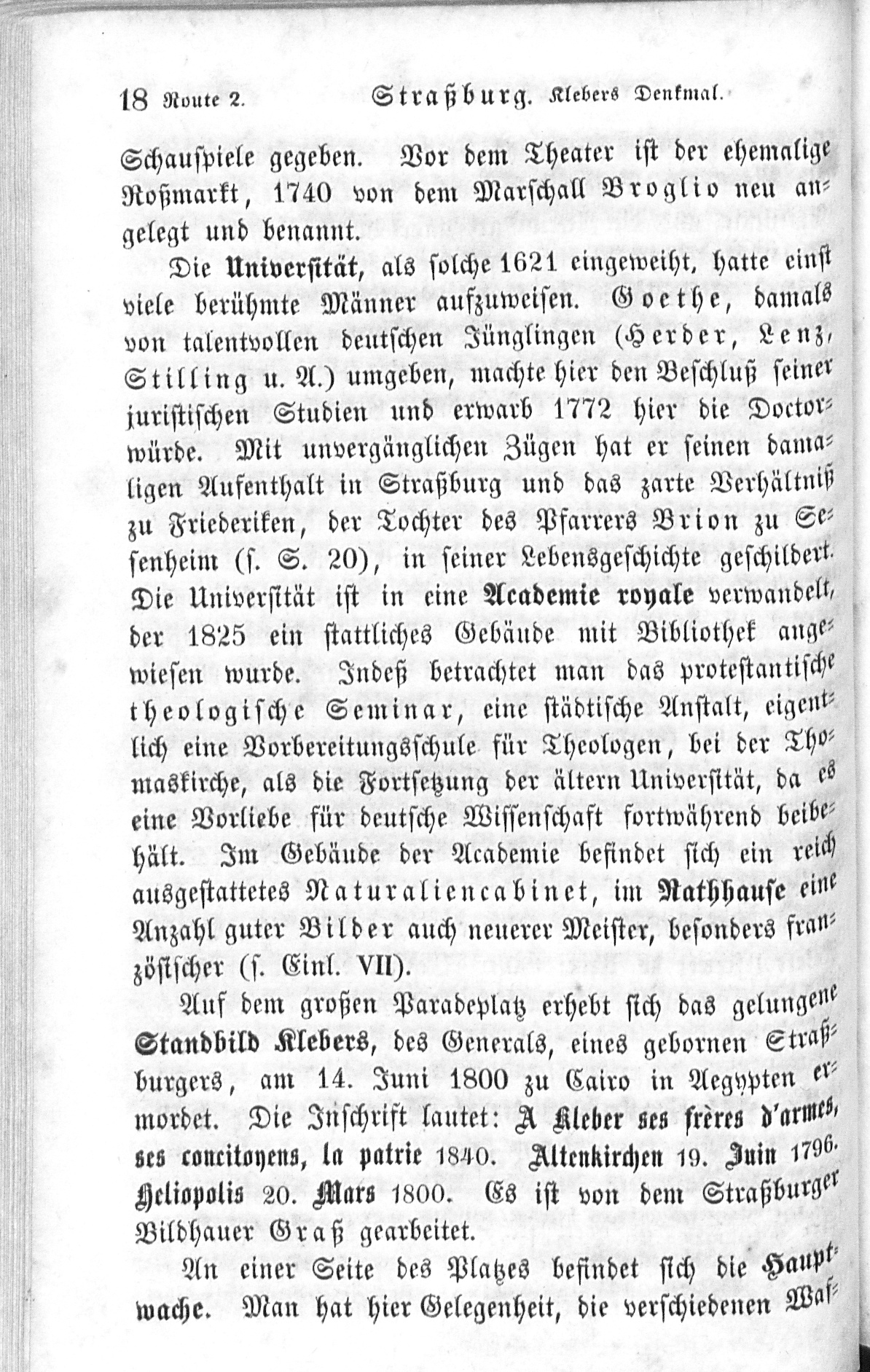 18 Route 2. Straßburg. Klebers Denkmal.

Schauspiele gegeben. Vor dem Theater ist der ehemalige Roßmarkt, 1740 von dem Marschall Broglio neu angelegt und benannt.

Die Universität, als solche 1621 eingeweiht, hatte einst viele berühmte Männer aufzuweisen. Goethe, damals von talentvollen deutschen Jünglingen (Herder, Lenz, Stilling u. A.) umgeben, machte hier den Beschluß seiner juristischen Studien und erwarb 1772 hier die Doctorwürde. Mit unvergänglichen Zügen hat er seinen damaligen Aufenthalt in Straßburg und das zarte Verhältniß zu Friederiken, der Tochter des Pfarrers Brion zu Sesenheim (s. S. 20), in seiner Lebensgeschichte geschildert. Die Universität ist in eine Academie royale verwandelt, der 1825 ein stattliches Gebäude mit Bibliothek angewiesen wurde. Indeß betrachtet man das protestantische theologische Seminar, eine städtische Anstalt, eigentlich eine Vorbereitungsschule für Theologen, bei der Thomaskirche, als die Fortsetzung der ältern Universität, da es eine Vorliebe für deutsche Wissenschaft fortwährend beibehält. Im Gebäude der Academie befindet sich ein reich ausgestattetes Naturaliencabinet, im Rathhause eine Anzahl guter Bilder auch neuerer Meister, besonders französischer (s. Einl. VII).

Auf dem großen Paradeplatz erhebt sich das gelungene Standbild Klebers, des Generals, eines gebornen Straßburgers, am 14. Juni 1800 zu Cairo in Aegypten ermordet. Die Inschrift lautet: A Kleber ses frères d'armes, ses concitoyens, la patrie 1840. Altenkirchen 19. Juin 1796. Heliopolis 20. Mars 1800. Es ist von dem Straßburger Bildhauer Graß gearbeitet.

An einer Seite des Platzes befindet sich die Hauptwache. Man hat hier Gelegenheit, die verschiedenen Waf-